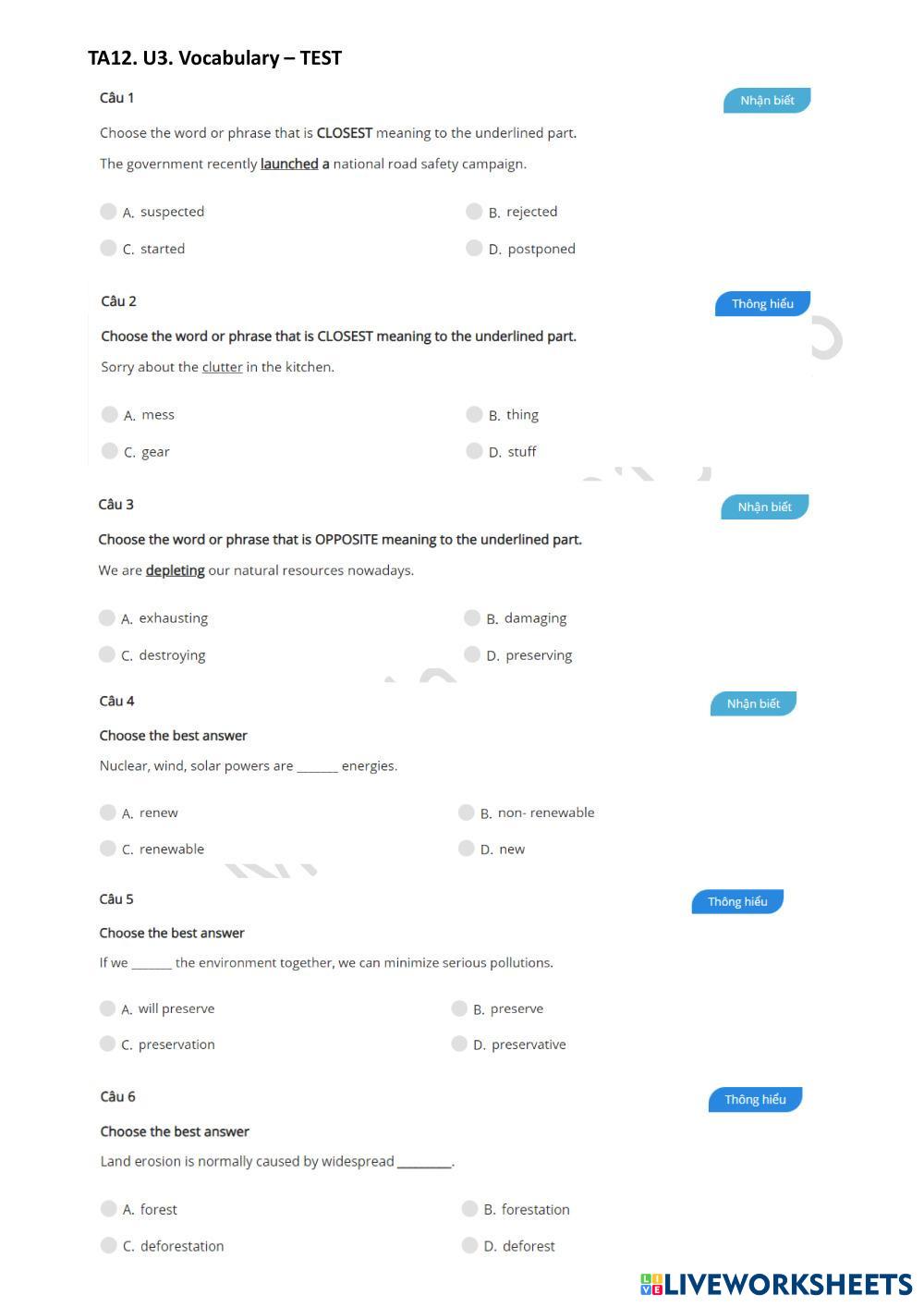 TA12. U3. Vocabulary – TEST

Câu 1

Nhận biết

Choose the word or phrase that is CLOSEST meaning to the underlined part.

The government recently launched a national road safety campaign.

A. suspected

B. rejected

C. started

D. postponed

Câu 2

Thông hiểu

Choose the word or phrase that is CLOSEST meaning to the underlined part.

Sorry about the clutter in the kitchen.

A. mess

B. thing

C. gear

D. stuff

Câu 3

Nhận biết

Choose the word or phrase that is OPPOSITE meaning to the underlined part.

We are depleting our natural resources nowadays.

A. exhausting

B. damaging

C. destroying

D. preserving

Câu 4

Nhận biết

Choose the best answer

Nuclear, wind, solar powers are ______ energies.

A. renew

B. non- renewable

C. renewable

D. new

Câu 5

Thông hiểu

Choose the best answer

If we ______ the environment together, we can minimize serious pollutions.

A. will preserve

B. preserve

C. preservation

D. preservative

Câu 6

Thông hiểu

Choose the best answer

Land erosion is normally caused by widespread ________.

A. forest

B. forestation

C. deforestation

D. deforest

LIVEWORKSHEETS